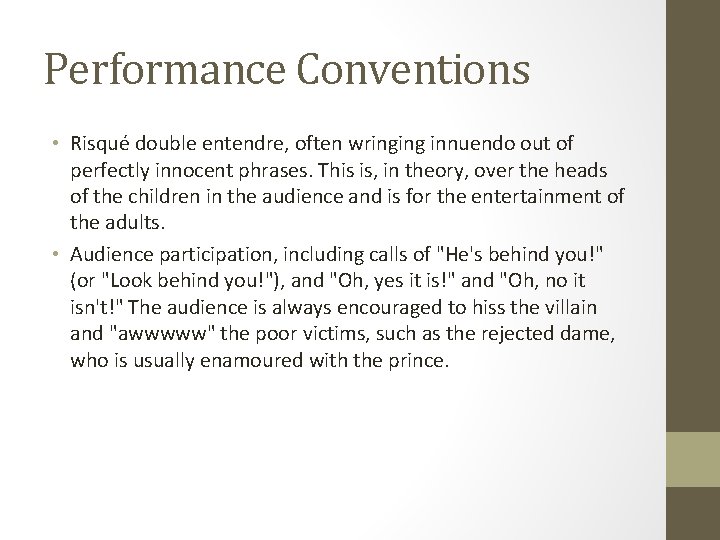 Performance Conventions

• Risqué double entendre, often wringing innuendo out of perfectly innocent phrases. This is, in theory, over the heads of the children in the audience and is for the entertainment of the adults.

• Audience participation, including calls of "He's behind you!" (or "Look behind you!"), and "Oh, yes it is!" and "Oh, no it isn't!" The audience is always encouraged to hiss the villain and "awwwww" the poor victims, such as the rejected dame, who is usually enamoured with the prince.